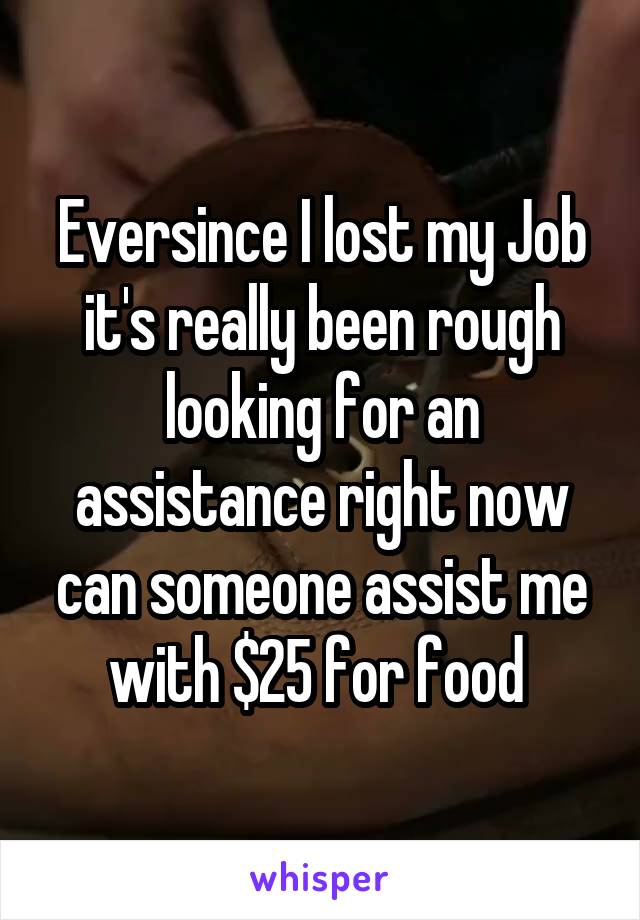 Eversince I lost my Job it's really been rough looking for an assistance right now can someone assist me with \$25 for food

whisper